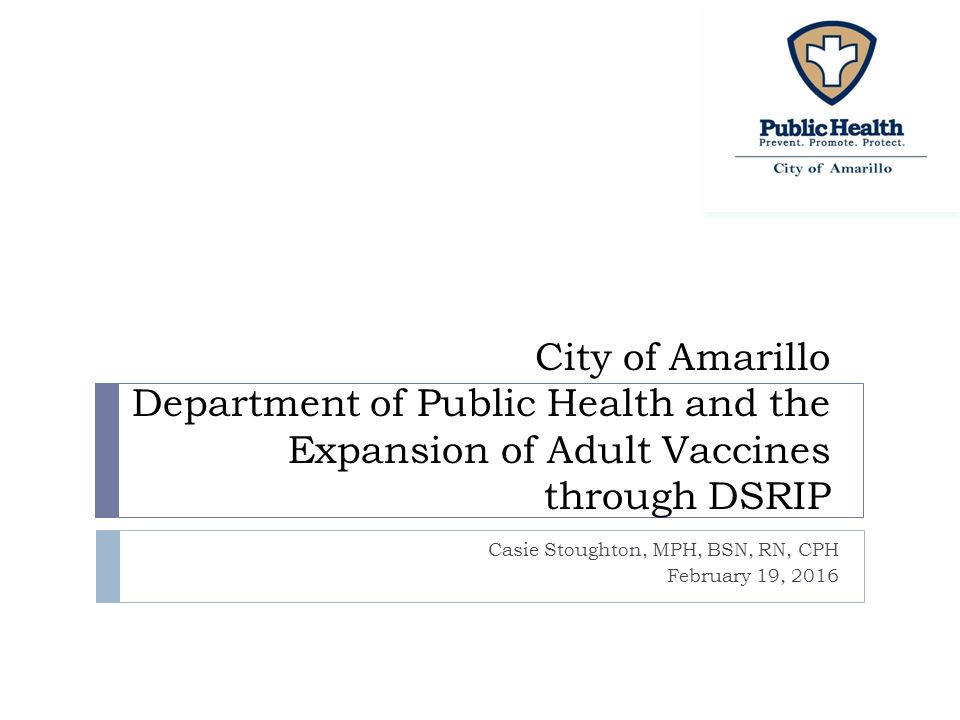 Public Health
Prevent. Promote. Protect.
City of Amarillo

City of Amarillo Department of Public Health and the Expansion of Adult Vaccines through DSRIP

Casie Stoughton, MPH, BSN, RN, CPH
February 19, 2016